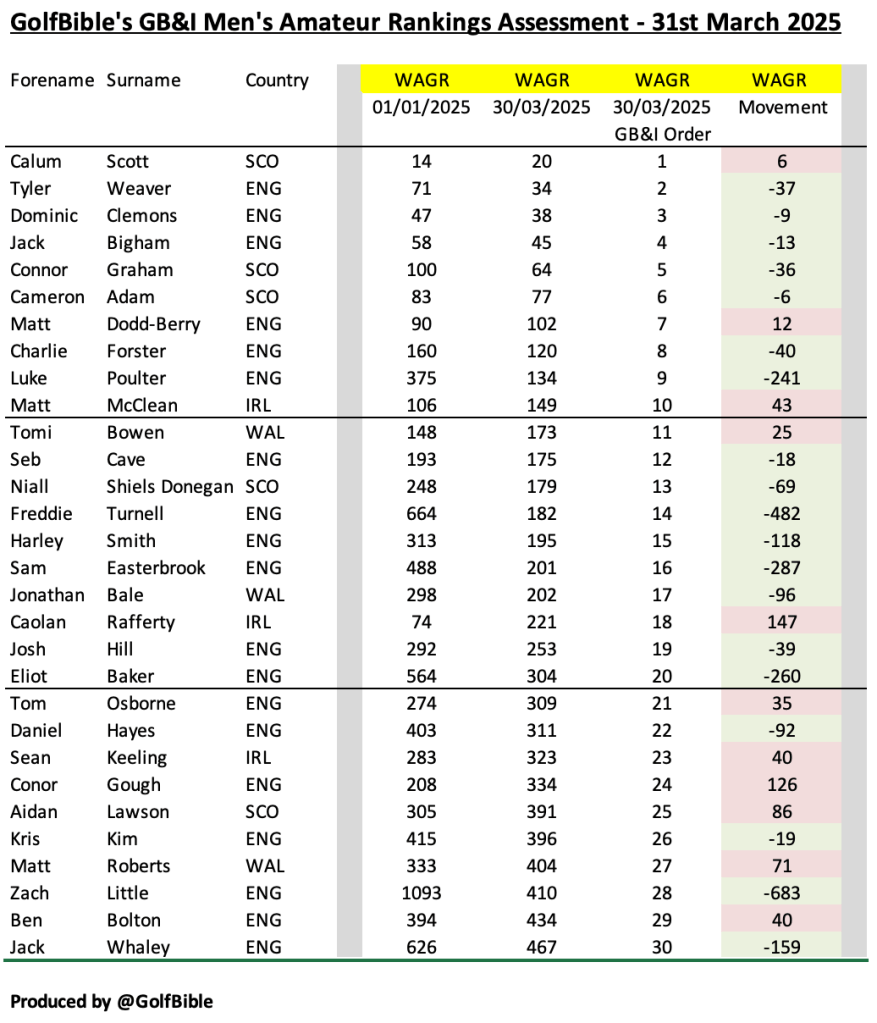 GolfBible's GB&I Men's Amateur Rankings Assessment - 31st March 2025

| Forename | Surname | Country | WAGR 01/01/2025 | WAGR 30/03/2025 | WAGR 30/03/2025 GB&I Order | WAGR Movement |
|---|---|---|---|---|---|---|
| Calum | Scott | SCO | 14 | 20 | 1 | 6 |
| Tyler | Weaver | ENG | 71 | 34 | 2 | -37 |
| Dominic | Clemons | ENG | 47 | 38 | 3 | -9 |
| Jack | Bigham | ENG | 58 | 45 | 4 | -13 |
| Connor | Graham | SCO | 100 | 64 | 5 | -36 |
| Cameron | Adam | SCO | 83 | 77 | 6 | -6 |
| Matt | Dodd-Berry | ENG | 90 | 102 | 7 | 12 |
| Charlie | Forster | ENG | 160 | 120 | 8 | -40 |
| Luke | Poulter | ENG | 375 | 134 | 9 | -241 |
| Matt | McClean | IRL | 106 | 149 | 10 | 43 |
| Tomi | Bowen | WAL | 148 | 173 | 11 | 25 |
| Seb | Cave | ENG | 193 | 175 | 12 | -18 |
| Niall | Shiels Donegan | SCO | 248 | 179 | 13 | -69 |
| Freddie | Turnell | ENG | 664 | 182 | 14 | -482 |
| Harley | Smith | ENG | 313 | 195 | 15 | -118 |
| Sam | Easterbrook | ENG | 488 | 201 | 16 | -287 |
| Jonathan | Bale | WAL | 298 | 202 | 17 | -96 |
| Caolan | Rafferty | IRL | 74 | 221 | 18 | 147 |
| Josh | Hill | ENG | 292 | 253 | 19 | -39 |
| Eliot | Baker | ENG | 564 | 304 | 20 | -260 |
| Tom | Osborne | ENG | 274 | 309 | 21 | 35 |
| Daniel | Hayes | ENG | 403 | 311 | 22 | -92 |
| Sean | Keeling | IRL | 283 | 323 | 23 | 40 |
| Conor | Gough | ENG | 208 | 334 | 24 | 126 |
| Aidan | Lawson | SCO | 305 | 391 | 25 | 86 |
| Kris | Kim | ENG | 415 | 396 | 26 | -19 |
| Matt | Roberts | WAL | 333 | 404 | 27 | 71 |
| Zach | Little | ENG | 1093 | 410 | 28 | -683 |
| Ben | Bolton | ENG | 394 | 434 | 29 | 40 |
| Jack | Whaley | ENG | 626 | 467 | 30 | -159 |

Produced by @GolfBible